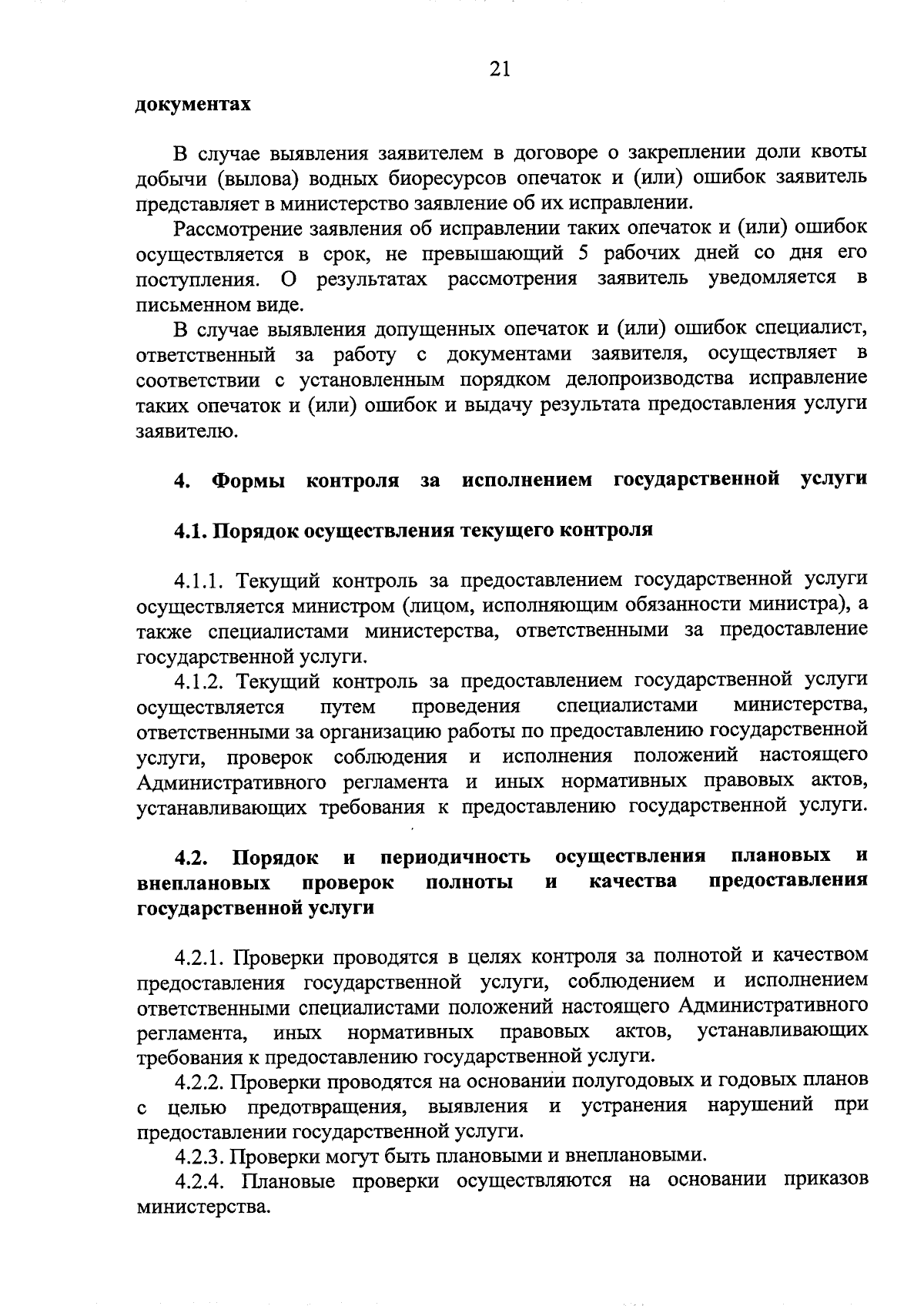 21

документах

В случае выявления заявителем в договоре о закреплении доли квоты добычи (вылова) водных биоресурсов опечаток и (или) ошибок заявитель представляет в министерство заявление об их исправлении.

Рассмотрение заявления об исправлении таких опечаток и (или) ошибок осуществляется в срок, не превышающий 5 рабочих дней со дня его поступления. О результатах рассмотрения заявитель уведомляется в письменном виде.

В случае выявления допущенных опечаток и (или) ошибок специалист, ответственный за работу с документами заявителя, осуществляет в соответствии с установленным порядком делопроизводства исправление таких опечаток и (или) ошибок и выдачу результата предоставления услуги заявителю.

4. Формы контроля за исполнением государственной услуги

4.1. Порядок осуществления текущего контроля

4.1.1. Текущий контроль за предоставлением государственной услуги осуществляется министром (лицом, исполняющим обязанности министра), а также специалистами министерства, ответственными за предоставление государственной услуги.

4.1.2. Текущий контроль за предоставлением государственной услуги осуществляется путем проведения специалистами министерства, ответственными за организацию работы по предоставлению государственной услуги, проверок соблюдения и исполнения положений настоящего Административного регламента и иных нормативных правовых актов, устанавливающих требования к предоставлению государственной услуги.

4.2. Порядок и периодичность осуществления плановых и внеплановых проверок полноты и качества предоставления государственной услуги

4.2.1. Проверки проводятся в целях контроля за полнотой и качеством предоставления государственной услуги, соблюдением и исполнением ответственными специалистами положений настоящего Административного регламента, иных нормативных правовых актов, устанавливающих требования к предоставлению государственной услуги.

4.2.2. Проверки проводятся на основании полугодовых и годовых планов с целью предотвращения, выявления и устранения нарушений при предоставлении государственной услуги.

4.2.3. Проверки могут быть плановыми и внеплановыми.

4.2.4. Плановые проверки осуществляются на основании приказов министерства.